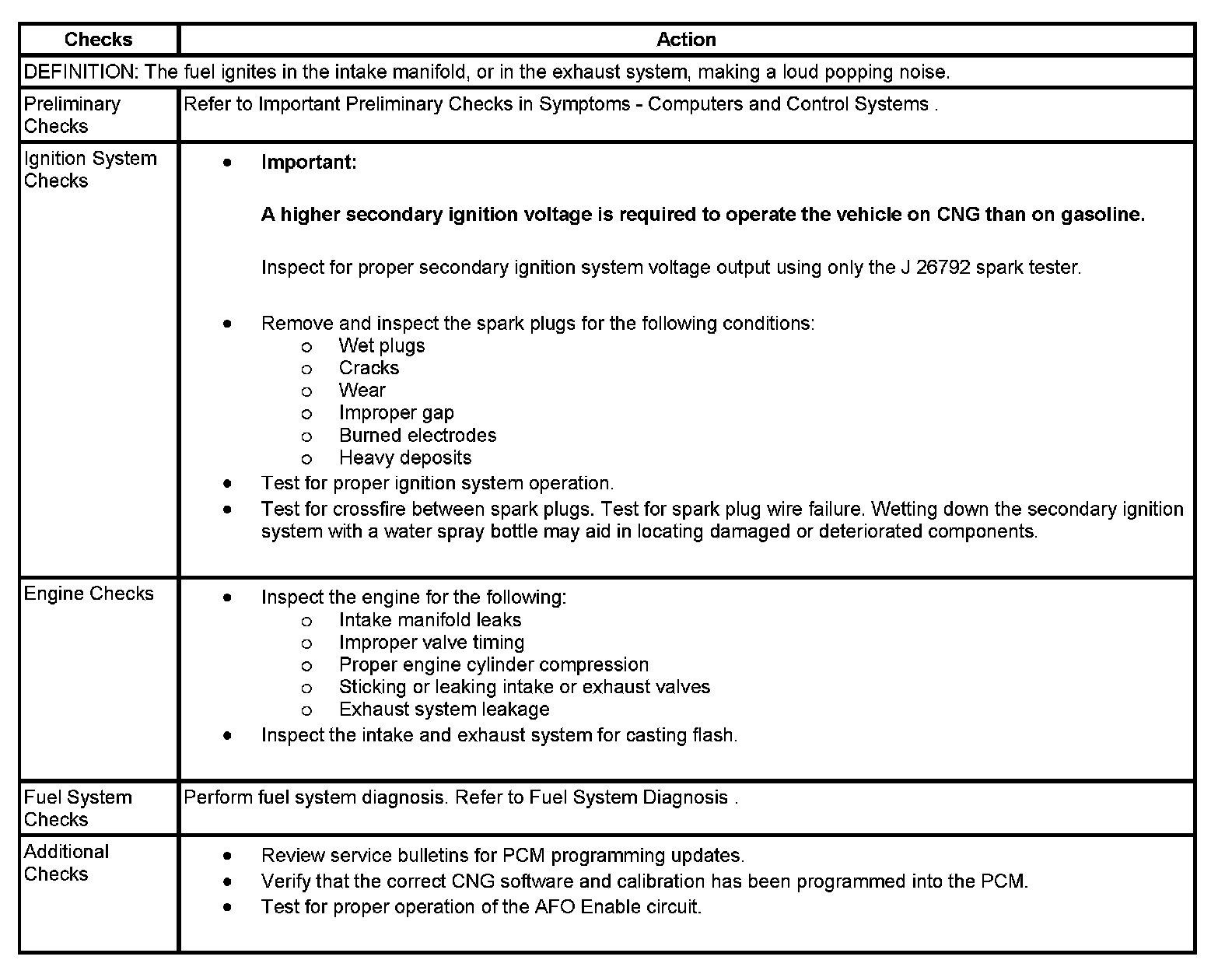 | Checks | Action |
|---|---|
| DEFINITION: The fuel ignites in the intake manifold, or in the exhaust system, making a loud popping noise. | |
| Preliminary Checks | Refer to Important Preliminary Checks in Symptoms - Computers and Control Systems . |
| Ignition System Checks | • **Important:** **A higher secondary ignition voltage is required to operate the vehicle on CNG than on gasoline.** Inspect for proper secondary ignition system voltage output using only the J 26792 spark tester. • Remove and inspect the spark plugs for the following conditions: o Wet plugs o Cracks o Wear o Improper gap o Burned electrodes o Heavy deposits • Test for proper ignition system operation. • Test for crossfire between spark plugs. Test for spark plug wire failure. Wetting down the secondary ignition system with a water spray bottle may aid in locating damaged or deteriorated components. |
| Engine Checks | • Inspect the engine for the following: o Intake manifold leaks o Improper valve timing o Proper engine cylinder compression o Sticking or leaking intake or exhaust valves o Exhaust system leakage • Inspect the intake and exhaust system for casting flash. |
| Fuel System Checks | Perform fuel system diagnosis. Refer to Fuel System Diagnosis . |
| Additional Checks | • Review service bulletins for PCM programming updates. • Verify that the correct CNG software and calibration has been programmed into the PCM. • Test for proper operation of the AFO Enable circuit. |